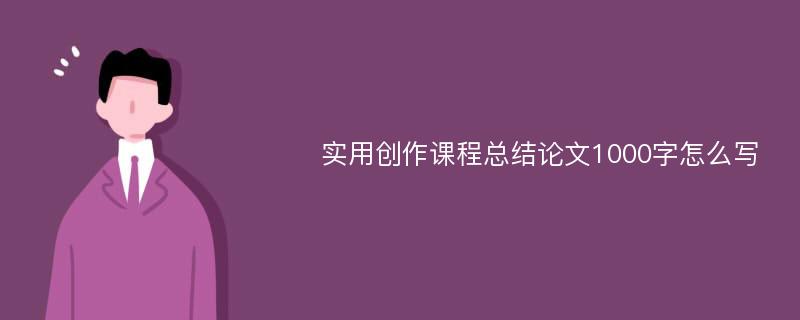 实用创作课程总结论文1000字怎么写